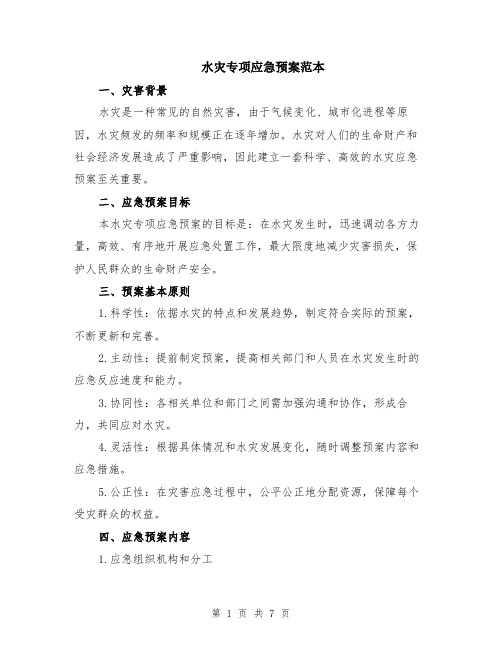 水灾专项应急预案范本

一、灾害背景

水灾是一种常见的自然灾害，由于气候变化、城市化进程等原因，水灾频发的频率和规模正在逐年增加。水灾对人们的生命财产和社会经济发展造成了严重影响，因此建立一套科学、高效的水灾应急预案至关重要。

二、应急预案目标

本水灾专项应急预案的目标是：在水灾发生时，迅速调动各方力量，高效、有序地开展应急处置工作，最大限度地减少灾害损失，保护人民群众的生命财产安全。

三、预案基本原则

1.科学性：依据水灾的特点和发展趋势，制定符合实际的预案，不断更新和完善。

2.主动性：提前制定预案，提高相关部门和人员在水灾发生时的应急反应速度和能力。

3.协同性：各相关单位和部门之间需加强沟通和协作，形成合力，共同应对水灾。

4.灵活性：根据具体情况和水灾发展变化，随时调整预案内容和应急措施。

5.公正性：在灾害应急过程中，公平公正地分配资源，保障每个受灾群众的权益。

四、应急预案内容

1.应急组织机构和分工

第 1 页 共 7 页